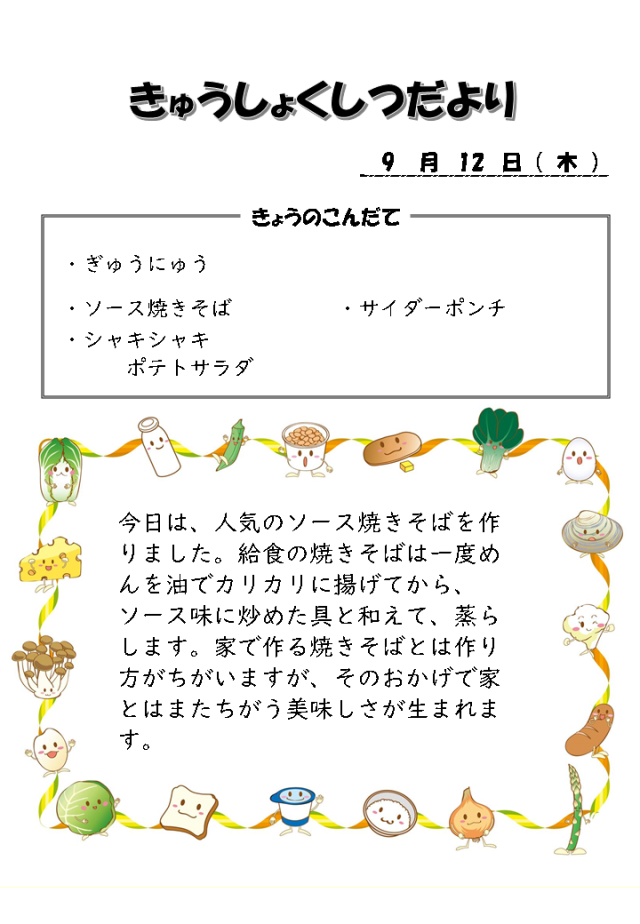 きゅうしょくしつだより

9 月 12 日（木）

きょうのこんだて

・ぎゅうにゅう

・ソース焼きそば

・シャキシャキ
ポテトサラダ

・サイダーポンチ

今日は、人気のソース焼きそばを作りました。給食の焼きそばは一度めんを油でカリカリに揚げてから、ソース味に炒めた具と和えて、蒸らします。家で作る焼きそばとは作り方がちがいますが、そのおかげで家とはまたちがう美味しさが生まれます。